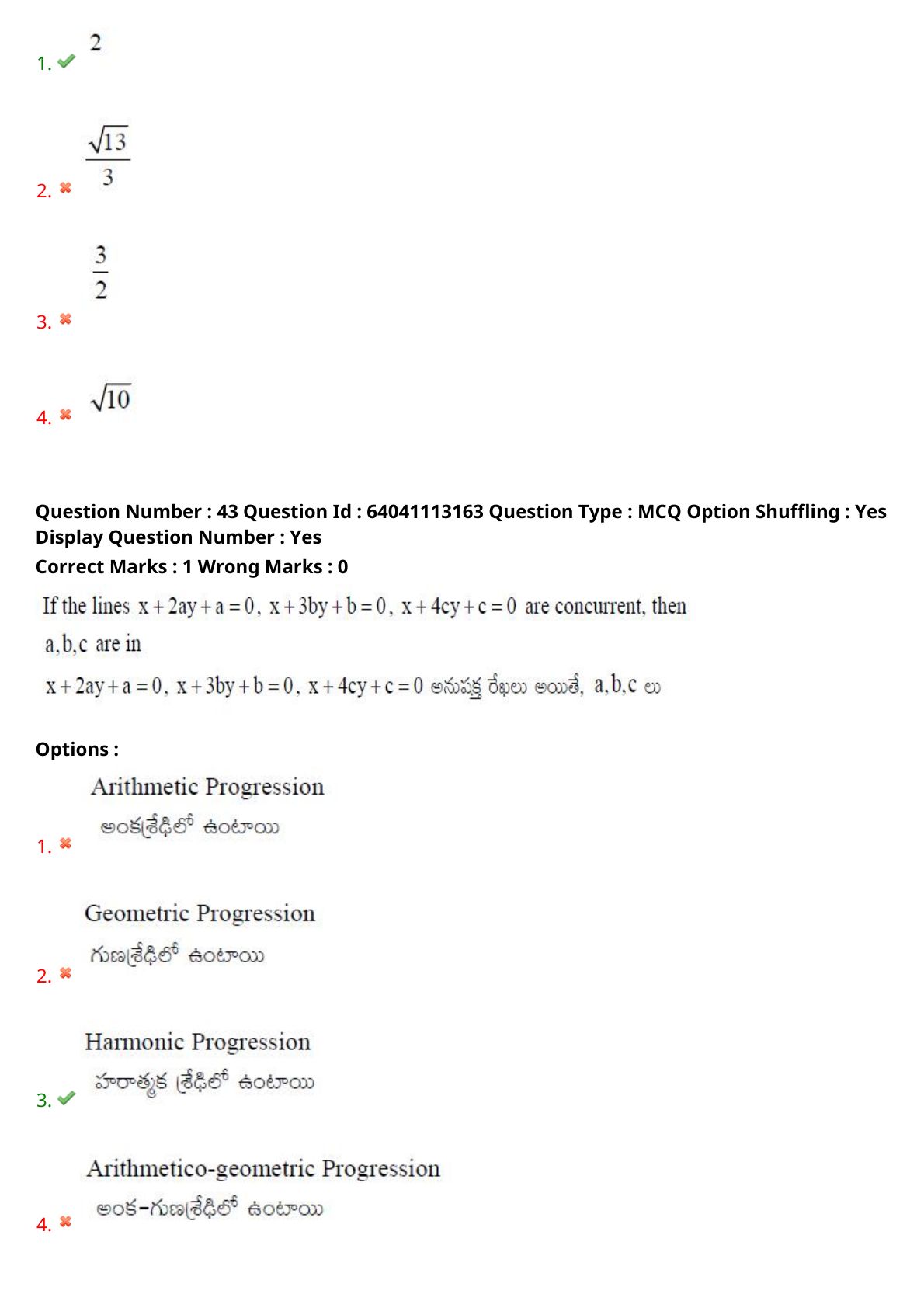 1. $2$

2. $\frac{\sqrt{13}}{3}$

3. $\frac{3}{2}$

4. $\sqrt{10}$

Question Number : 43 Question Id : 64041113163 Question Type : MCQ Option Shuffling : Yes Display Question Number : Yes
Correct Marks : 1 Wrong Marks : 0

If the lines $x+2ay+a=0$, $x+3by+b=0$, $x+4cy+c=0$ are concurrent, then $a,b,c$ are in

$x+2ay+a=0$, $x+3by+b=0$, $x+4cy+c=0$ అనుషక్త రేఖలు అయితే, $a,b,c$ లు

Options :

1. Arithmetic Progression
అంకశ్రేఢిలో ఉంటాయి

2. Geometric Progression
గుణశ్రేఢిలో ఉంటాయి

3. Harmonic Progression
హరాత్మక శ్రేఢిలో ఉంటాయి

4. Arithmetico-geometric Progression
అంక-గుణశ్రేఢిలో ఉంటాయి